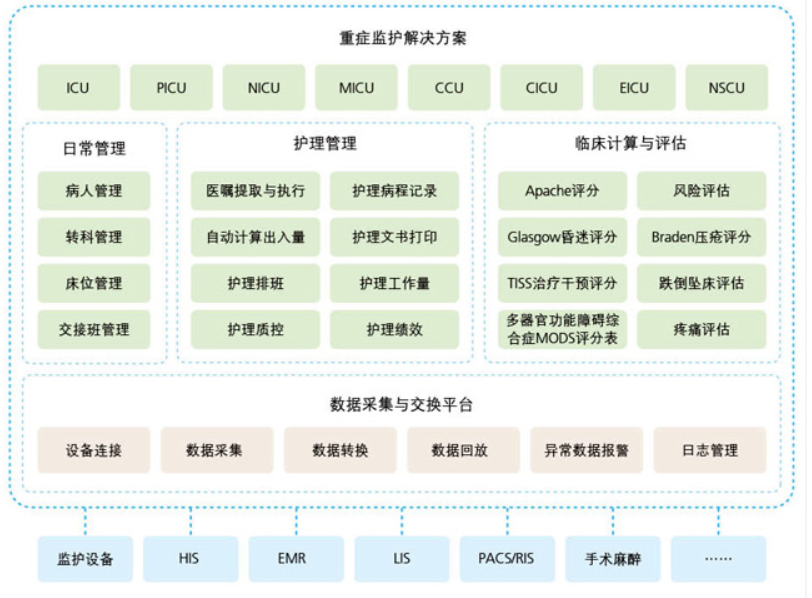 重症监护解决方案

ICU
PICU
NICU
MICU
CCU
CICU
EICU
NSCU

日常管理

病人管理
转科管理
床位管理
交接班管理

护理管理

医嘱提取与执行
护理病程记录
自动计算出入量
护理文书打印
护理排班
护理工作量
护理质控
护理绩效

临床计算与评估

Apache评分
风险评估
Glasgow昏迷评分
Braden压疮评分
TISS治疗干预评分
跌倒坠床评估
多器官功能障碍综合症MODS评分表
疼痛评估

数据采集与交换平台

设备连接
数据采集
数据转换
数据回放
异常数据报警
日志管理

监护设备
HIS
EMR
LIS
PACS/RIS
手术麻醉
……